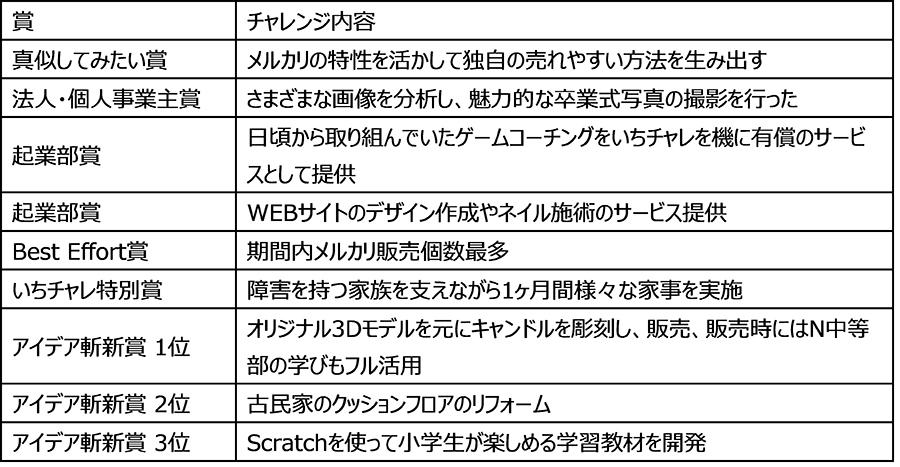 | 賞 | チャレンジ内容 |
|---|---|
| 真似してみたい賞 | メルカリの特性を活かして独自の売れやすい方法を生み出す |
| 法人・個人事業主賞 | さまざまな画像を分析し、魅力的な卒業式写真の撮影を行った |
| 起業部賞 | 日頃から取り組んでいたゲームコーチングをいちチャレを機に有償のサービスとして提供 |
| 起業部賞 | WEBサイトのデザイン作成やネイル施術のサービス提供 |
| Best Effort賞 | 期間内メルカリ販売個数最多 |
| いちチャレ特別賞 | 障害を持つ家族を支えながら1ヶ月間様々な家事を実施 |
| アイデア斬新賞 1位 | オリジナル3Dモデルを元にキャンドルを彫刻し、販売、販売時にはN中等部の学びもフル活用 |
| アイデア斬新賞 2位 | 古民家のクッションフロアのリフォーム |
| アイデア斬新賞 3位 | Scratchを使って小学生が楽しめる学習教材を開発 |